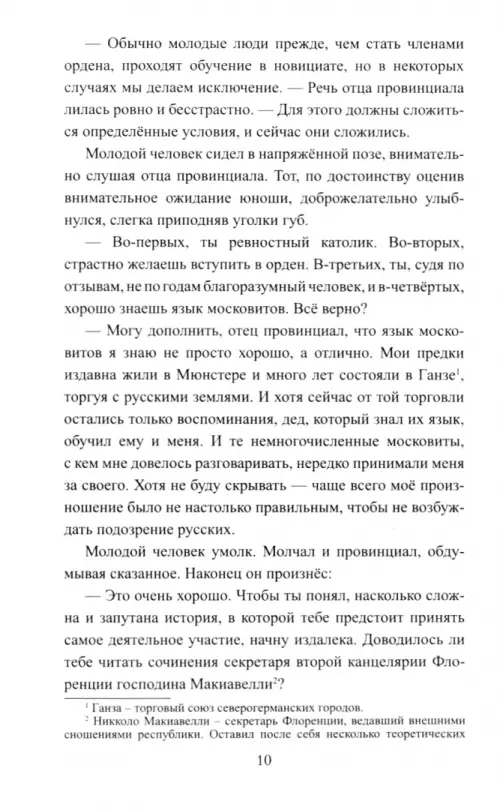 — Обычно молодые люди прежде, чем стать членами ордена, проходят обучение в новициате, но в некоторых случаях мы делаем исключение. — Речь отца провинциала лилась ровно и бесстрастно. — Для этого должны сложиться определённые условия, и сейчас они сложились.

Молодой человек сидел в напряжённой позе, внимательно слушая отца провинциала. Тот, по достоинству оценив внимательное ожидание юноши, доброжелательно улыбнулся, слегка приподняв уголки губ.

— Во-первых, ты ревностный католик. Во-вторых, страстно желаешь вступить в орден. В-третьих, ты, судя по отзывам, не по годам благоразумный человек, и в-четвёртых, хорошо знаешь язык московитов. Всё верно?

— Могу дополнить, отец провинциал, что язык московитов я знаю не просто хорошо, а отлично. Мои предки издавна жили в Мюнстере и много лет состояли в Ганзе$^1$, торгуя с русскими землями. И хотя сейчас от той торговли остались только воспоминания, дед, который знал их язык, обучил ему и меня. И те немногочисленные московиты, с кем мне довелось разговаривать, нередко принимали меня за своего. Хотя не буду скрывать — чаще всего моё произношение было не настолько правильным, чтобы не возбуждать подозрение русских.

Молодой человек умолк. Молчал и провинциал, обдумывая сказанное. Наконец он произнёс:

— Это очень хорошо. Чтобы ты понял, насколько сложна и запутана история, в которой тебе предстоит принять самое деятельное участие, начну издалека. Доводилось ли тебе читать сочинения секретаря второй канцелярии Флоренции господина Макиавелли$^2$?

$^1$ Ганза – торговый союз северогерманских городов.
$^2$ Никколо Макиавелли – секретарь Флоренции, ведавший внешними сношениями республики. Оставил после себя несколько теоретических

10